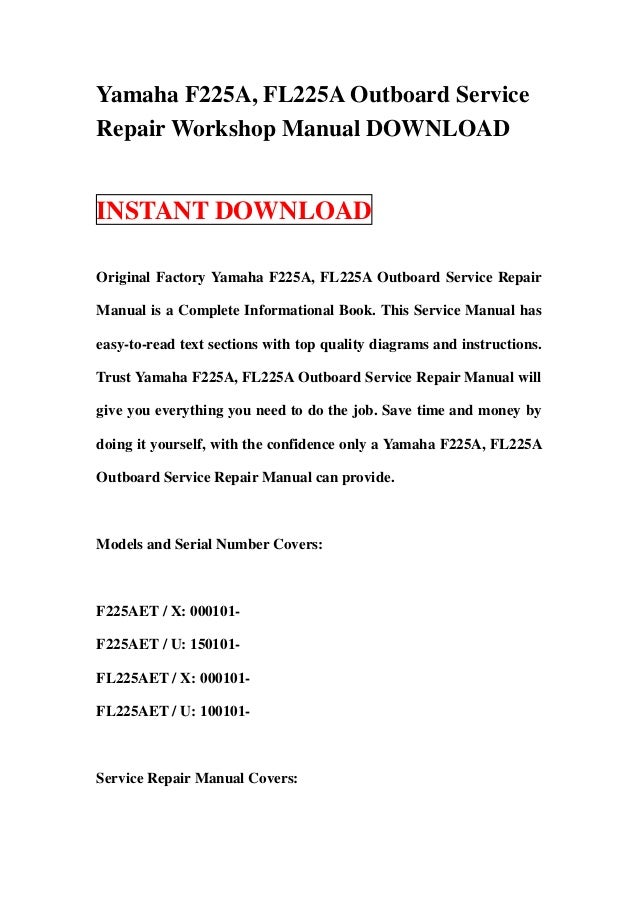 Yamaha F225A, FL225A Outboard Service Repair Workshop Manual DOWNLOAD

INSTANT DOWNLOAD

Original Factory Yamaha F225A, FL225A Outboard Service Repair Manual is a Complete Informational Book. This Service Manual has easy-to-read text sections with top quality diagrams and instructions. Trust Yamaha F225A, FL225A Outboard Service Repair Manual will give you everything you need to do the job. Save time and money by doing it yourself, with the confidence only a Yamaha F225A, FL225A Outboard Service Repair Manual can provide.

Models and Serial Number Covers:

F225AET / X: 000101-

F225AET / U: 150101-

FL225AET / X: 000101-

FL225AET / U: 100101-

Service Repair Manual Covers: